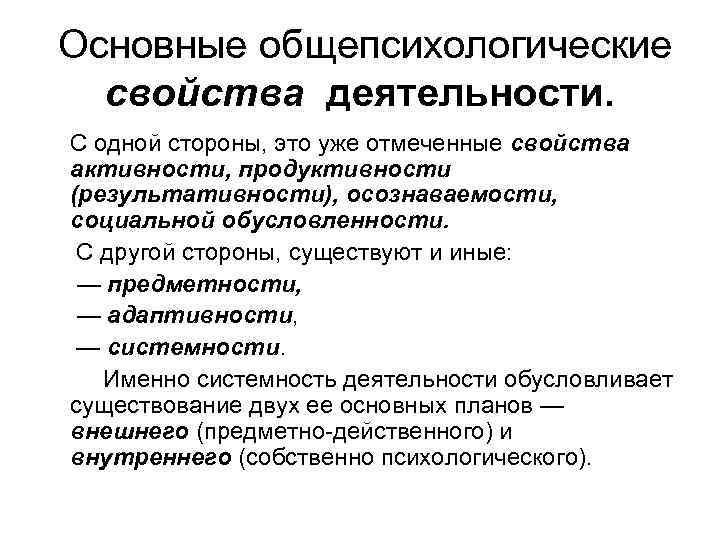 Основные общепсихологические свойства деятельности.

С одной стороны, это уже отмеченные свойства активности, продуктивности (результативности), осознаваемости, социальной обусловленности.

С другой стороны, существуют и иные:
— предметности,
— адаптивности,
— системности.

Именно системность деятельности обусловливает существование двух ее основных планов — внешнего (предметно-действенного) и внутреннего (собственно психологического).